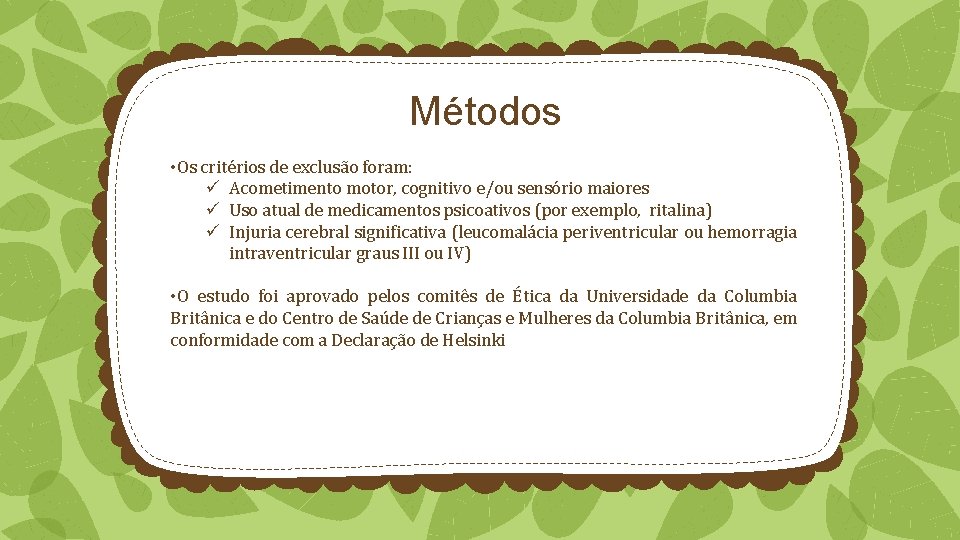 Métodos

• Os critérios de exclusão foram:
✓ Acometimento motor, cognitivo e/ou sensório maiores
✓ Uso atual de medicamentos psicoativos (por exemplo, ritalina)
✓ Injuria cerebral significativa (leucomalácia periventricular ou hemorragia intraventricular graus III ou IV)

• O estudo foi aprovado pelos comitês de Ética da Universidade da Columbia Britânica e do Centro de Saúde de Crianças e Mulheres da Columbia Britânica, em conformidade com a Declaração de Helsinki